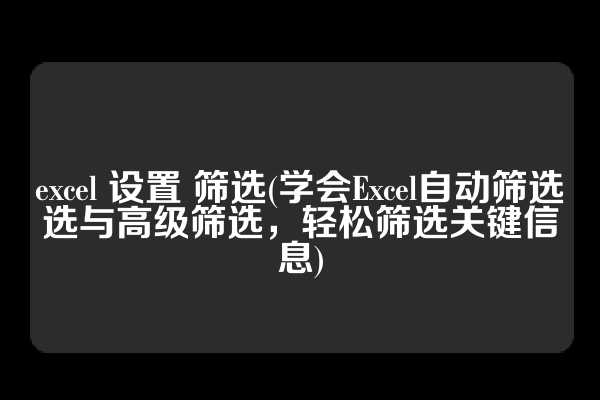 excel 设置 筛选(学会Excel自动筛选选与高级筛选，轻松筛选关键信息)